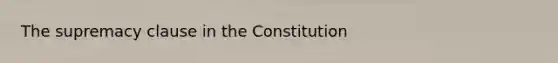 The supremacy clause in the Constitution